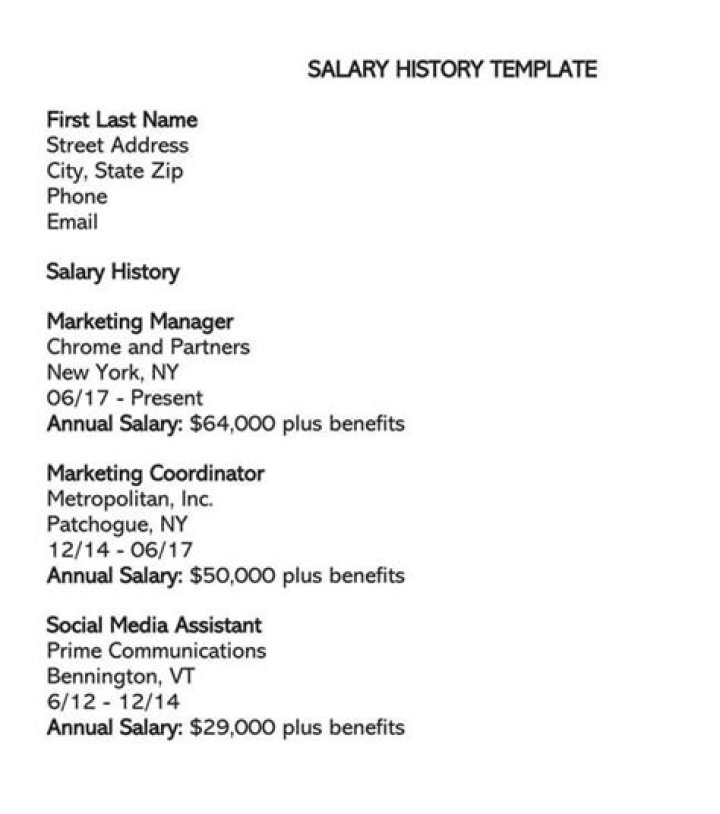 SALARY HISTORY TEMPLATE

First Last Name
Street Address
City, State Zip
Phone
Email

Salary History

Marketing Manager
Chrome and Partners
New York, NY
06/17 - Present
Annual Salary: \$64,000 plus benefits

Marketing Coordinator
Metropolitan, Inc.
Patchogue, NY
12/14 - 06/17
Annual Salary: \$50,000 plus benefits

Social Media Assistant
Prime Communications
Bennington, VT
6/12 - 12/14
Annual Salary: \$29,000 plus benefits